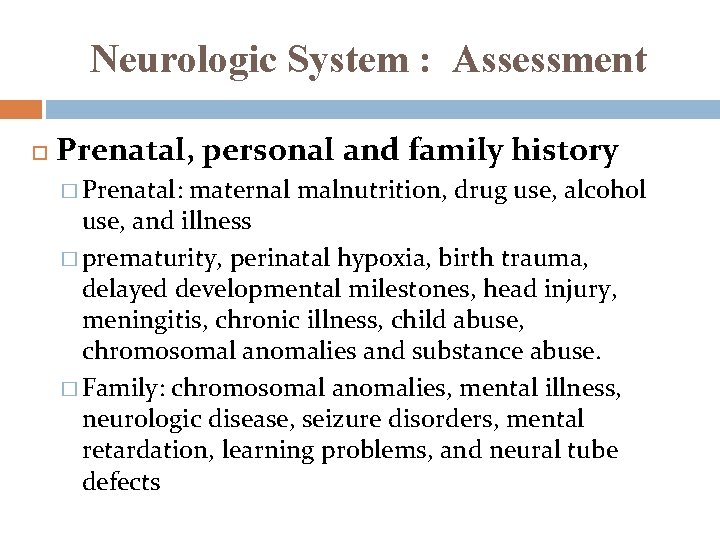 Neurologic System : Assessment

Prenatal, personal and family history

Prenatal: maternal malnutrition, drug use, alcohol use, and illness

prematurity, perinatal hypoxia, birth trauma, delayed developmental milestones, head injury, meningitis, chronic illness, child abuse, chromosomal anomalies and substance abuse.

Family: chromosomal anomalies, mental illness, neurologic disease, seizure disorders, mental retardation, learning problems, and neural tube defects